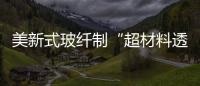 美新式玻纤制“超材料透